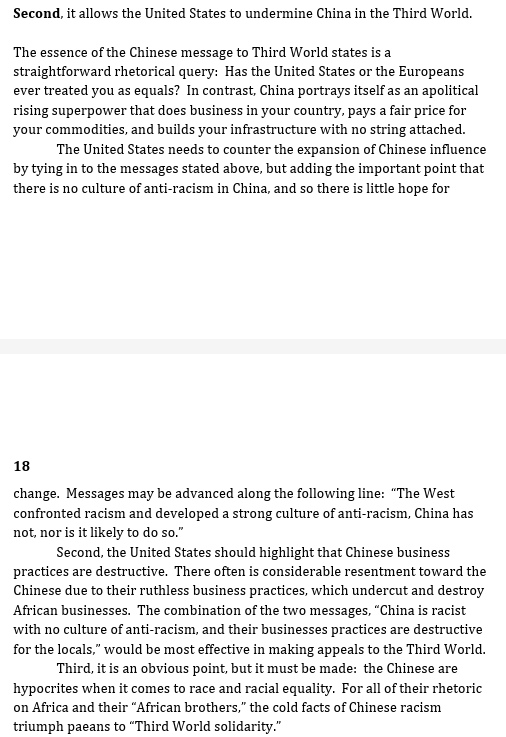 Second, it allows the United States to undermine China in the Third World.

The essence of the Chinese message to Third World states is a straightforward rhetorical query: Has the United States or the Europeans ever treated you as equals? In contrast, China portrays itself as an apolitical rising superpower that does business in your country, pays a fair price for your commodities, and builds your infrastructure with no string attached.

The United States needs to counter the expansion of Chinese influence by tying in to the messages stated above, but adding the important point that there is no culture of anti-racism in China, and so there is little hope for

18

change. Messages may be advanced along the following line: "The West confronted racism and developed a strong culture of anti-racism, China has not, nor is it likely to do so."

Second, the United States should highlight that Chinese business practices are destructive. There often is considerable resentment toward the Chinese due to their ruthless business practices, which undercut and destroy African businesses. The combination of the two messages, "China is racist with no culture of anti-racism, and their businesses practices are destructive for the locals," would be most effective in making appeals to the Third World.

Third, it is an obvious point, but it must be made: the Chinese are hypocrites when it comes to race and racial equality. For all of their rhetoric on Africa and their "African brothers," the cold facts of Chinese racism triumph paeans to "Third World solidarity."